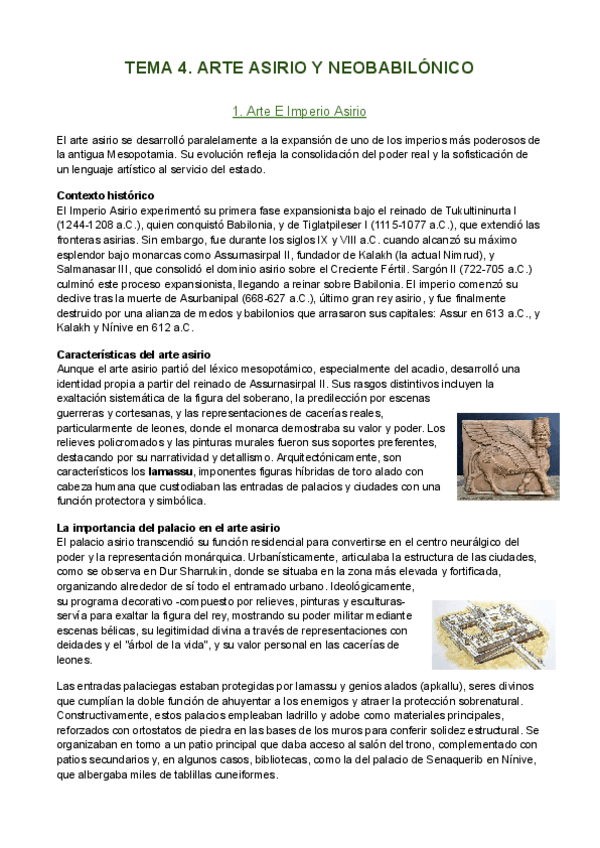 TEMA 4. ARTE ASIRIO Y NEOBABILÓNICO

1. Arte E Imperio Asirio

El arte asirio se desarrolló paralelamente a la expansión de uno de los imperios más poderosos de la antigua Mesopotamia. Su evolución refleja la consolidación del poder real y la sofisticación de un lenguaje artístico al servicio del estado.

Contexto histórico
El Imperio Asirio experimentó su primera fase expansionista bajo el reinado de Tukultininurta I (1244-1208 a.C.), quien conquistó Babilonia, y de Tiglatpileser I (1115-1077 a.C.), que extendió las fronteras asirias. Sin embargo, fue durante los siglos IX y VIII a.C. cuando alcanzó su máximo esplendor bajo monarcas como Assurnasirpal II, fundador de Kalakh (la actual Nimrud), y Salmanasar III, que consolidó el dominio asirio sobre el Creciente Fértil. Sargón II (722-705 a.C.) culminó este proceso expansionista, llegando a reinar sobre Babilonia. El imperio comenzó su declive tras la muerte de Asurbanipal (668-627 a.C.), último gran rey asirio, y fue finalmente destruido por una alianza de medos y babilonios que arrasaron sus capitales: Assur en 613 a.C., y Kalakh y Nínive en 612 a.C.

Características del arte asirio
Aunque el arte asirio partió del léxico mesopotámico, especialmente del acadio, desarrolló una identidad propia a partir del reinado de Assurnasirpal II. Sus rasgos distintivos incluyen la exaltación sistemática de la figura del soberano, la predilección por escenas guerreras y cortesanas, y las representaciones de cacerías reales, particularmente de leones, donde el monarca demostraba su valor y poder. Los relieves policromados y las pinturas murales fueron sus soportes preferentes, destacando por su narratividad y detallismo. Arquitectónicamente, son característicos los lamassu, imponentes figuras híbridas de toro alado con cabeza humana que custodiaban las entradas de palacios y ciudades con una función protectora y simbólica.

La importancia del palacio en el arte asirio
El palacio asirio transcendió su función residencial para convertirse en el centro neurálgico del poder y la representación monárquica. Urbanísticamente, articulaba la estructura de las ciudades, como se observa en Dur Sharrukin, donde se situaba en la zona más elevada y fortificada, organizando alrededor de sí todo el entramado urbano. Ideológicamente, su programa decorativo -compuesto por relieves, pinturas y esculturas- servía para exaltar la figura del rey, mostrando su poder militar mediante escenas bélicas, su legitimidad divina a través de representaciones con deidades y el "árbol de la vida", y su valor personal en las cacerías de leones.

Las entradas palaciegas estaban protegidas por lamassu y genios alados (apkallu), seres divinos que cumplían la doble función de ahuyentar a los enemigos y atraer la protección sobrenatural. Constructivamente, estos palacios empleaban ladrillo y adobe como materiales principales, reforzados con ortostatos de piedra en las bases de los muros para conferir solidez estructural. Se organizaban en torno a un patio principal que daba acceso al salón del trono, complementado con patios secundarios y, en algunos casos, bibliotecas, como la del palacio de Senaquerib en Nínive, que albergaba miles de tablillas cuneiformes.